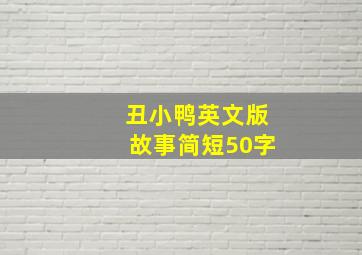 丑小鸭英文版
故事简短50字